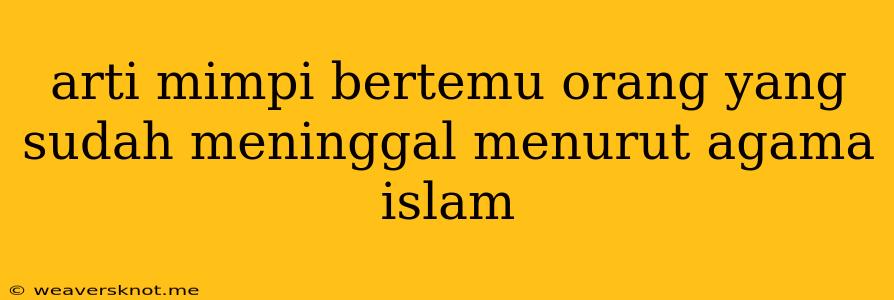 arti mimpi bertemu orang yang sudah meninggal menurut agama islam

© weaversknot.me